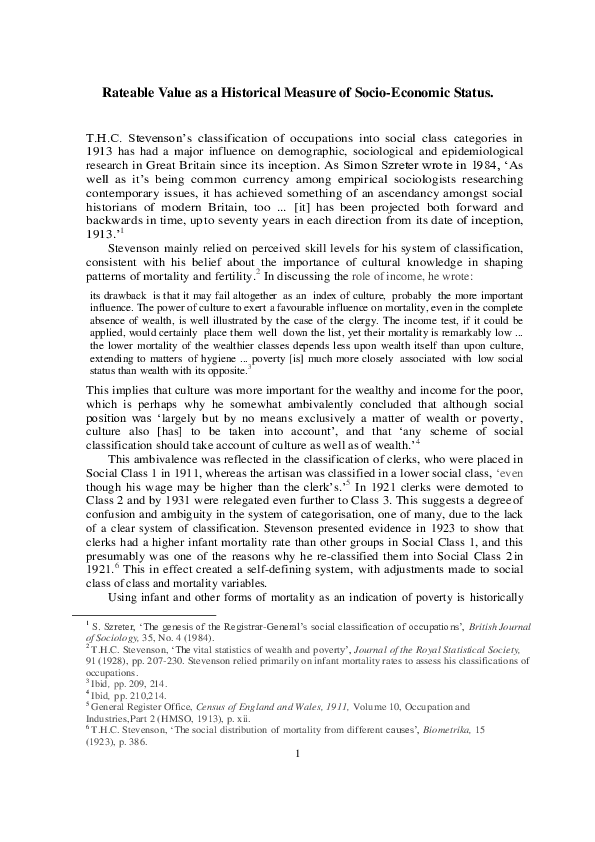 Rateable Value as a Historical Measure of Socio-Economic Status.

T.H.C. Stevenson's classification of occupations into social class categories in 1913 has had a major influence on demographic, sociological and epidemiological research in Great Britain since its inception. As Simon Szreter wrote in 1984, 'As well as it's being common currency among empirical sociologists researching contemporary issues, it has achieved something of an ascendancy amongst social historians of modern Britain, too ... [it] has been projected both forward and backwards in time, up to seventy years in each direction from its date of inception, 1913.'$^1$

Stevenson mainly relied on perceived skill levels for his system of classification, consistent with his belief about the importance of cultural knowledge in shaping patterns of mortality and fertility.$^2$ In discussing the role of income, he wrote:

its drawback is that it may fail altogether as an index of culture, probably the more important influence. The power of culture to exert a favourable influence on mortality, even in the complete absence of wealth, is well illustrated by the case of the clergy. The income test, if it could be applied, would certainly place them well down the list, yet their mortality is remarkably low ... the lower mortality of the wealthier classes depends less upon wealth itself than upon culture, extending to matters of hygiene ... poverty [is] much more closely associated with low social status than wealth with its opposite.$^3$

This implies that culture was more important for the wealthy and income for the poor, which is perhaps why he somewhat ambivalently concluded that although social position was 'largely but by no means exclusively a matter of wealth or poverty, culture also [has] to be taken into account', and that 'any scheme of social classification should take account of culture as well as of wealth.'$^4$

This ambivalence was reflected in the classification of clerks, who were placed in Social Class 1 in 1911, whereas the artisan was classified in a lower social class, 'even though his wage may be higher than the clerk's.'$^5$ In 1921 clerks were demoted to Class 2 and by 1931 were relegated even further to Class 3. This suggests a degree of confusion and ambiguity in the system of categorisation, one of many, due to the lack of a clear system of classification. Stevenson presented evidence in 1923 to show that clerks had a higher infant mortality rate than other groups in Social Class 1, and this presumably was one of the reasons why he re-classified them into Social Class 2 in 1921.$^6$ This in effect created a self-defining system, with adjustments made to social class of class and mortality variables.

Using infant and other forms of mortality as an indication of poverty is historically

$^1$ S. Szreter, 'The genesis of the Registrar-General's social classification of occupations', British Journal of Sociology, 35, No. 4 (1984).
$^2$ T.H.C. Stevenson, 'The vital statistics of wealth and poverty', Journal of the Royal Statistical Society, 91 (1928), pp. 207-230. Stevenson relied primarily on infant mortality rates to assess his classifications of occupations.
$^3$ Ibid, pp. 209, 214.
$^4$ Ibid, pp. 210,214.
$^5$ General Register Office, Census of England and Wales, 1911, Volume 10, Occupation and Industries,Part 2 (HMSO, 1913), p. xii.
$^6$ T.H.C. Stevenson, 'The social distribution of mortality from different causes', Biometrika, 15 (1923), p. 386.

1